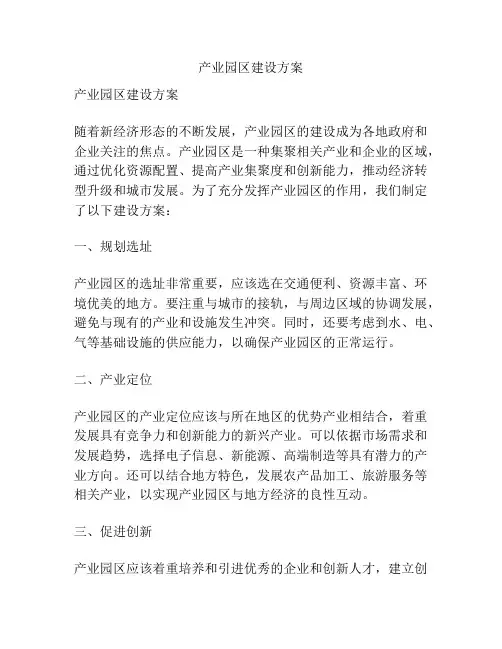 产业园区建设方案

产业园区建设方案

随着新经济形态的不断发展，产业园区的建设成为各地政府和企业关注的焦点。产业园区是一种集聚相关产业和企业的区域，通过优化资源配置、提高产业集聚度和创新能力，推动经济转型升级和城市发展。为了充分发挥产业园区的作用，我们制定了以下建设方案：

一、规划选址

产业园区的选址非常重要，应该选在交通便利、资源丰富、环境优美的地方。要注重与城市的接轨，与周边区域的协调发展，避免与现有的产业和设施发生冲突。同时，还要考虑到水、电、气等基础设施的供应能力，以确保产业园区的正常运行。

二、产业定位

产业园区的产业定位应该与所在地区的优势产业相结合，着重发展具有竞争力和创新能力的新兴产业。可以依据市场需求和发展趋势，选择电子信息、新能源、高端制造等具有潜力的产业方向。还可以结合地方特色，发展农产品加工、旅游服务等相关产业，以实现产业园区与地方经济的良性互动。

三、促进创新

产业园区应该着重培养和引进优秀的企业和创新人才，建立创